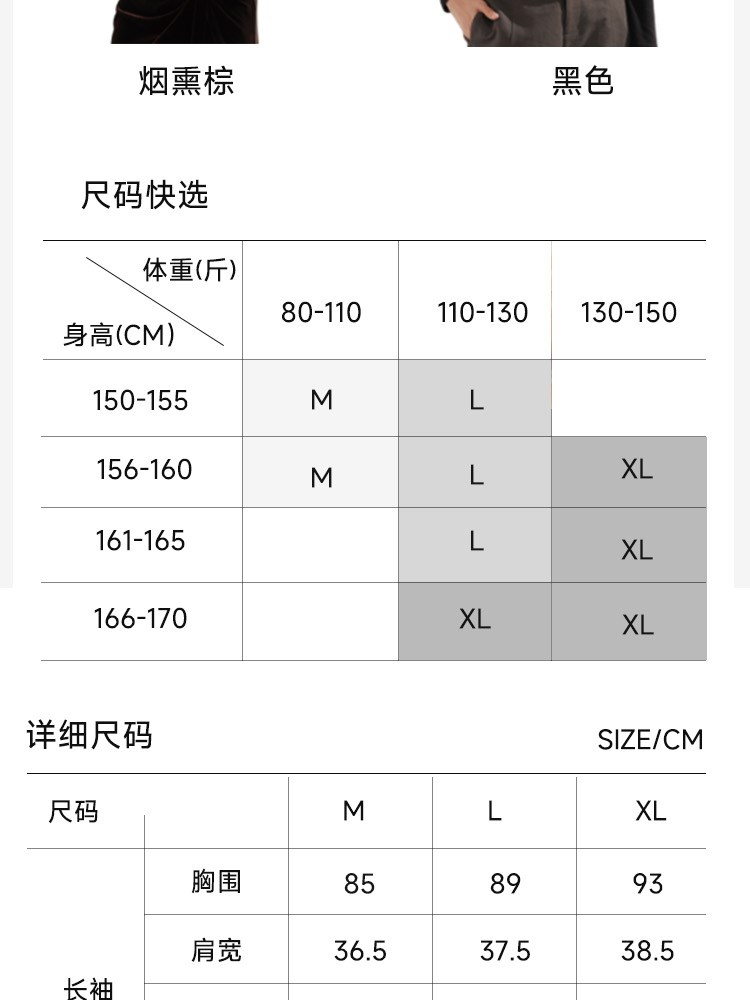 烟熏棕

黑色

尺码快选

| 体重(斤) 身高(CM) | 80-110 | 110-130 | 130-150 |
|---|---|---|---|
| 150-155 | M | L | |
| 156-160 | M | L | XL |
| 161-165 | | L | XL |
| 166-170 | | XL | XL |

详细尺码

SIZE/CM

| 尺码 | | M | L | XL |
|---|---|---|---|---|
| 长袖 | 胸围 | 85 | 89 | 93 |
| | 肩宽 | 36.5 | 37.5 | 38.5 |